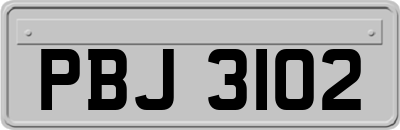 PBJ 3102